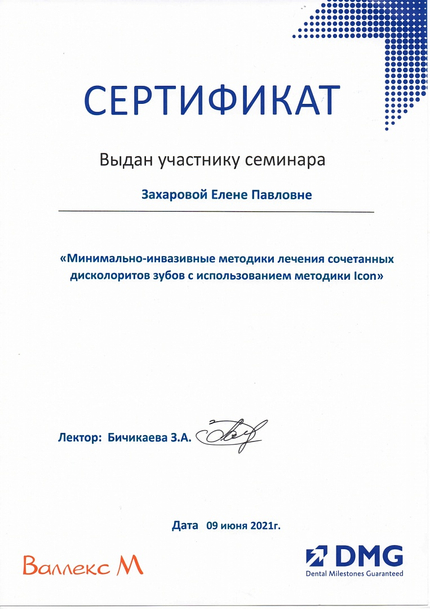 СЕРТИФИКАТ

Выдан участнику семинара

Захаровой Елене Павловне

«Минимально-инвазивные методики лечения сочетанных дисколоритов зубов с использованием методики Icon»

Лектор: Бичикаева З.А.

Дата 09 июня 2021г.

Валлекс М

DMG
Dental Milestones Guaranteed